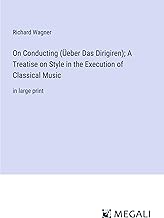 Richard Wagner

On Conducting (Üeber Das Dirigiren): A Treatise on Style in the Execution of Classical Music

in large print

MEGALI